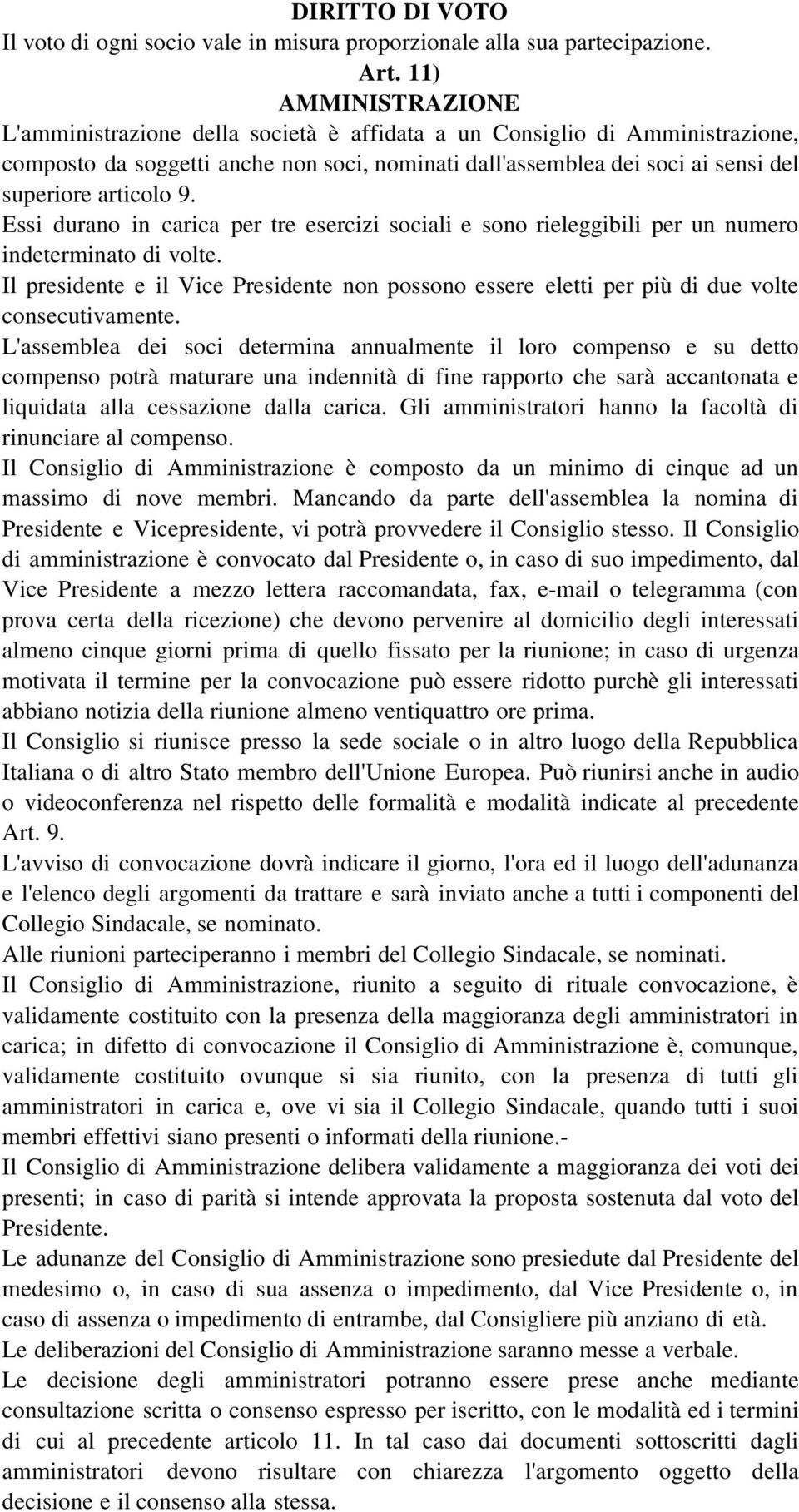 DIRITTO DI VOTO
Il voto di ogni socio vale in misura proporzionale alla sua partecipazione.

Art. 11)
AMMINISTRAZIONE
L'amministrazione della società è affidata a un Consiglio di Amministrazione, composto da soggetti anche non soci, nominati dall'assemblea dei soci ai sensi del superiore articolo 9.
Essi durano in carica per tre esercizi sociali e sono rieleggibili per un numero indeterminato di volte.
Il presidente e il Vice Presidente non possono essere eletti per più di due volte consecutivamente.
L'assemblea dei soci determina annualmente il loro compenso e su detto compenso potrà maturare una indennità di fine rapporto che sarà accantonata e liquidata alla cessazione dalla carica. Gli amministratori hanno la facoltà di rinunciare al compenso.
Il Consiglio di Amministrazione è composto da un minimo di cinque ad un massimo di nove membri. Mancando da parte dell'assemblea la nomina di Presidente e Vicepresidente, vi potrà provvedere il Consiglio stesso. Il Consiglio di amministrazione è convocato dal Presidente o, in caso di suo impedimento, dal Vice Presidente a mezzo lettera raccomandata, fax, e-mail o telegramma (con prova certa della ricezione) che devono pervenire al domicilio degli interessati almeno cinque giorni prima di quello fissato per la riunione; in caso di urgenza motivata il termine per la convocazione può essere ridotto purchè gli interessati abbiano notizia della riunione almeno ventiquattro ore prima.
Il Consiglio si riunisce presso la sede sociale o in altro luogo della Repubblica Italiana o di altro Stato membro dell'Unione Europea. Può riunirsi anche in audio o videoconferenza nel rispetto delle formalità e modalità indicate al precedente Art. 9.
L'avviso di convocazione dovrà indicare il giorno, l'ora ed il luogo dell'adunanza e l'elenco degli argomenti da trattare e sarà inviato anche a tutti i componenti del Collegio Sindacale, se nominato.
Alle riunioni parteciperanno i membri del Collegio Sindacale, se nominati.
Il Consiglio di Amministrazione, riunito a seguito di rituale convocazione, è validamente costituito con la presenza della maggioranza degli amministratori in carica; in difetto di convocazione il Consiglio di Amministrazione è, comunque, validamente costituito ovunque si sia riunito, con la presenza di tutti gli amministratori in carica e, ove vi sia il Collegio Sindacale, quando tutti i suoi membri effettivi siano presenti o informati della riunione.-
Il Consiglio di Amministrazione delibera validamente a maggioranza dei voti dei presenti; in caso di parità si intende approvata la proposta sostenuta dal voto del Presidente.
Le adunanze del Consiglio di Amministrazione sono presiedute dal Presidente del medesimo o, in caso di sua assenza o impedimento, dal Vice Presidente o, in caso di assenza o impedimento di entrambe, dal Consigliere più anziano di età.
Le deliberazioni del Consiglio di Amministrazione saranno messe a verbale.
Le decisione degli amministratori potranno essere prese anche mediante consultazione scritta o consenso espresso per iscritto, con le modalità ed i termini di cui al precedente articolo 11. In tal caso dai documenti sottoscritti dagli amministratori devono risultare con chiarezza l'argomento oggetto della decisione e il consenso alla stessa.